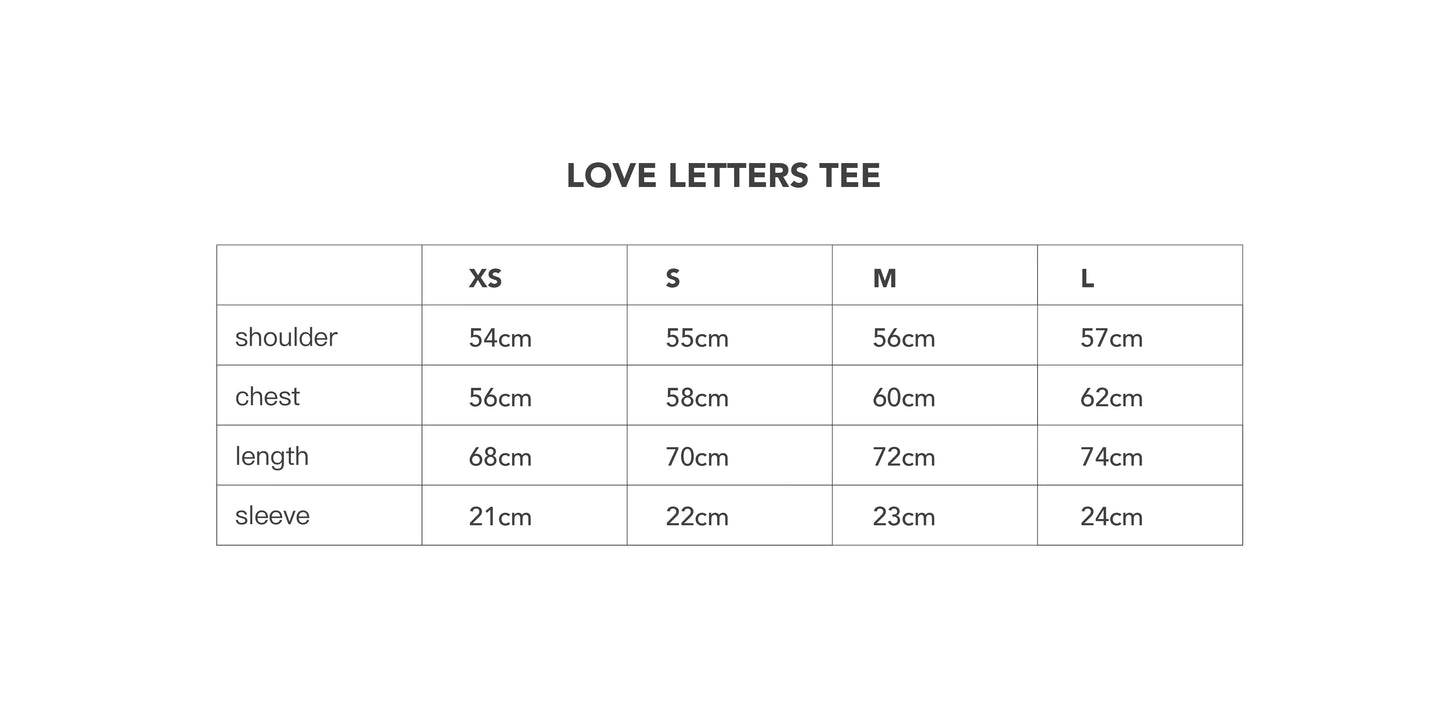 LOVE LETTERS TEE

| | XS | S | M | L |
|---|---|---|---|---|
| shoulder | 54cm | 55cm | 56cm | 57cm |
| chest | 56cm | 58cm | 60cm | 62cm |
| length | 68cm | 70cm | 72cm | 74cm |
| sleeve | 21cm | 22cm | 23cm | 24cm |